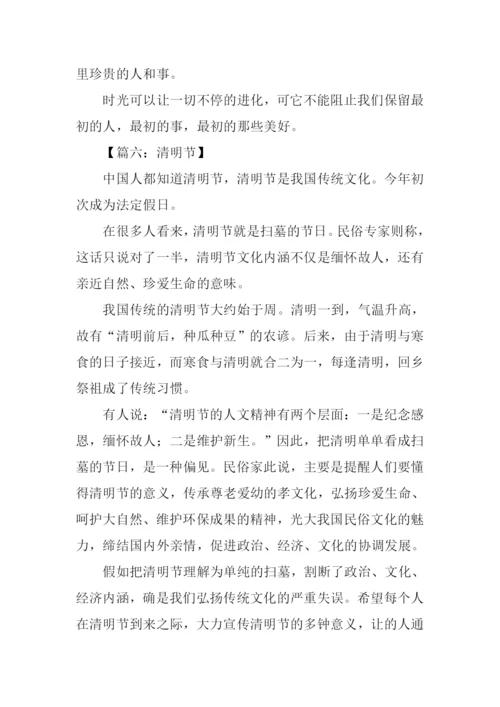 里珍贵的人和事。

时光可以让一切不停的进化，可它不能阻止我们保留最初的人，最初的事，最初的那些美好。

【篇六：清明节】

中国人都知道清明节，清明节是我国传统文化。今年初次成为法定假日。

在很多人看来，清明节就是扫墓的节日。民俗专家则称，这话只说对了一半，清明节文化内涵不仅是缅怀故人，还有亲近自然、珍爱生命的意味。

我国传统的清明节大约始于周。清明一到，气温升高，故有“清明前后，种瓜种豆”的农谚。后来，由于清明与寒食的日子接近，而寒食与清明就合二为一，每逢清明，回乡祭祖成了传统习惯。

有人说：“清明节的人文精神有两个层面：一是纪念感恩，缅怀故人；二是维护新生。”因此，把清明单单看成扫墓的节日，是一种偏见。民俗家此说，主要是提醒人们要懂得清明节的意义，传承尊老爱幼的孝文化，弘扬珍爱生命、呵护大自然、维护环保成果的精神，光大我国民俗文化的魅力，缔结国内外亲情，促进政治、经济、文化的协调发展。

假如把清明节理解为单纯的扫墓，割断了政治、文化、经济内涵，确是我们弘扬传统文化的严重失误。希望每个人在清明节到来之际，大力宣传清明节的多钟意义，让的人通